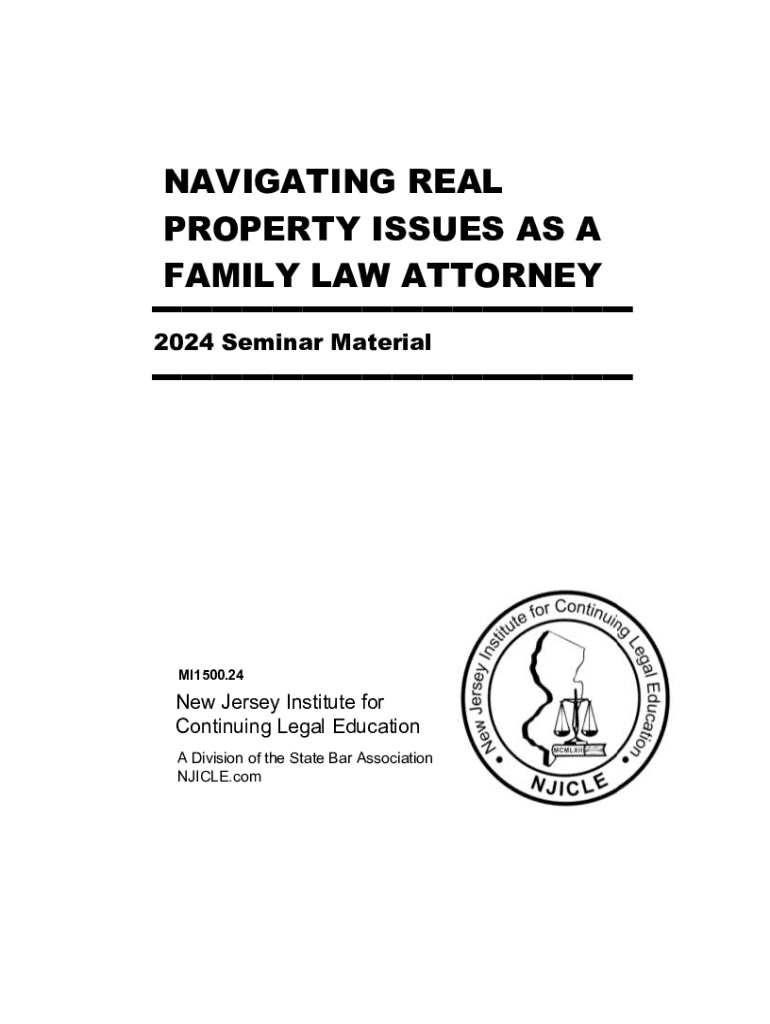 NAVIGATING REAL PROPERTY ISSUES AS A FAMILY LAW ATTORNEY

2024 Seminar Material

MI1500.24

New Jersey Institute for Continuing Legal Education

A Division of the State Bar Association
NJICLE.com

New Jersey Institute for Continuing Legal Education
MCMLXII
NJICLE